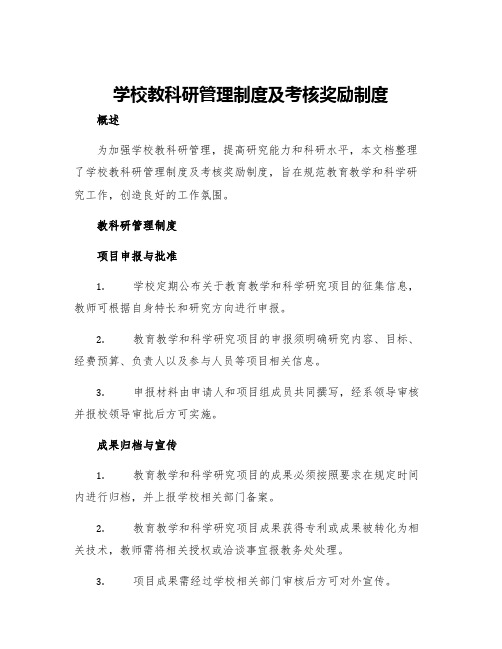 学校教科研管理制度及考核奖励制度

概述

为加强学校教科研管理，提高研究能力和科研水平，本文档整理了学校教科研管理制度及考核奖励制度，旨在规范教育教学和科学研究工作，创造良好的工作氛围。

教科研管理制度

项目申报与批准

1.　学校定期公布关于教育教学和科学研究项目的征集信息，教师可根据自身特长和研究方向进行申报。

2.　教育教学和科学研究项目的申报须明确研究内容、目标、经费预算、负责人以及参与人员等项目相关信息。

3.　申报材料由申请人和项目组成员共同撰写，经系领导审核并报校领导审批后方可实施。

成果归档与宣传

1.　教育教学和科学研究项目的成果必须按照要求在规定时间内进行归档，并上报学校相关部门备案。

2.　教育教学和科学研究项目成果获得专利或成果被转化为相关技术，教师需将相关授权或洽谈事宜报教务处处理。

3.　项目成果需经过学校相关部门审核后方可对外宣传。